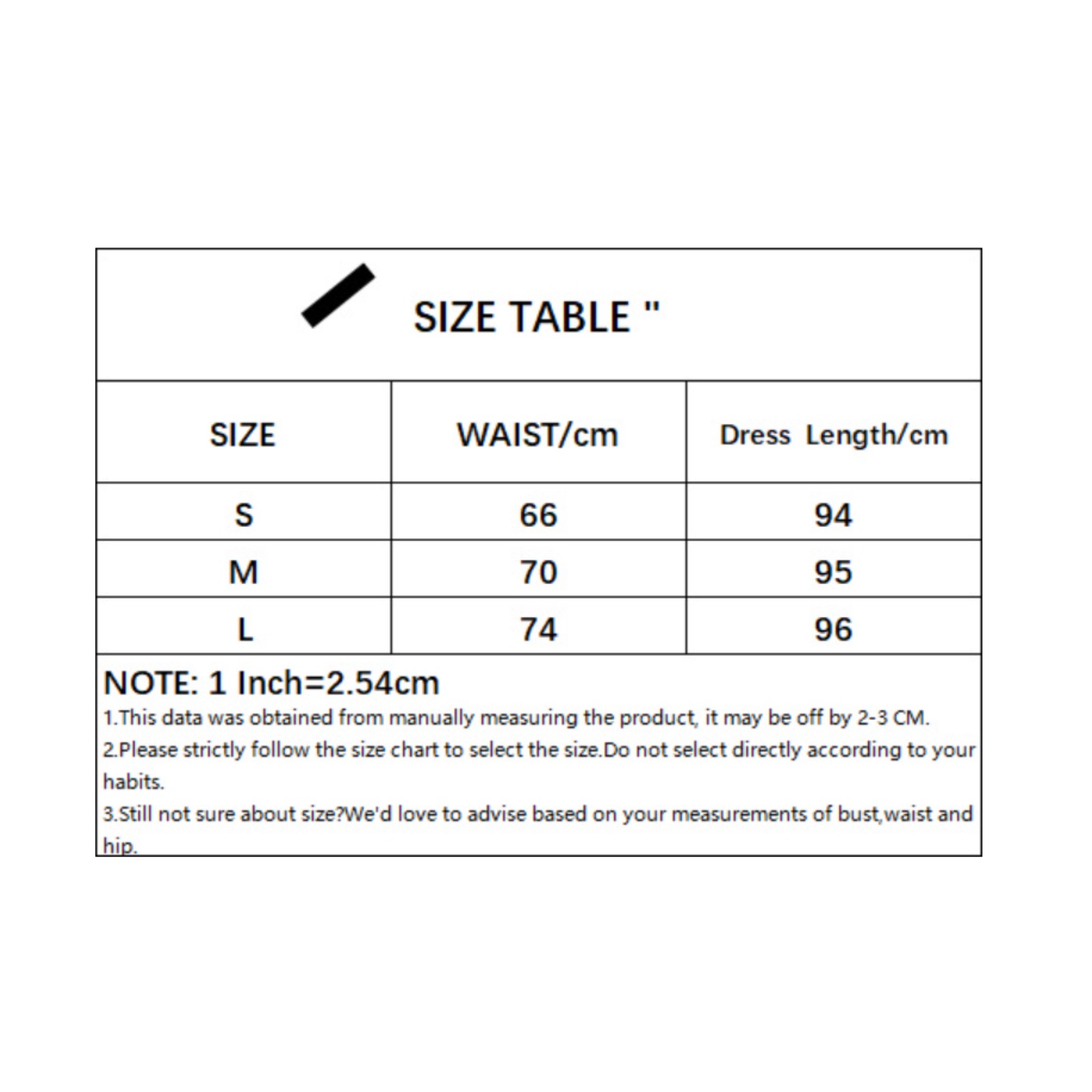 SIZE TABLE "

| SIZE | WAIST/cm | Dress Length/cm |
|---|---|---|
| S | 66 | 94 |
| M | 70 | 95 |
| L | 74 | 96 |

NOTE: 1 Inch=2.54cm
1.This data was obtained from manually measuring the product, it may be off by 2-3 CM.
2.Please strictly follow the size chart to select the size.Do not select directly according to your habits.
3.Still not sure about size?We'd love to advise based on your measurements of bust,waist and hip.